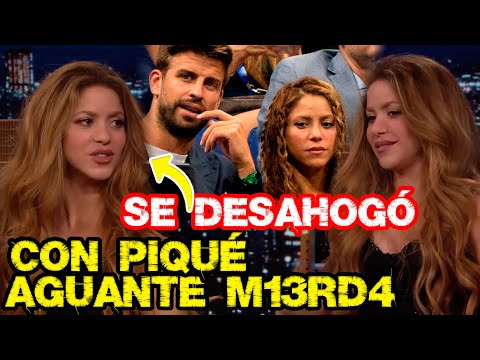 SE DESAHOGÓ
CON PIQUÉ
AGUANTE M13RD4